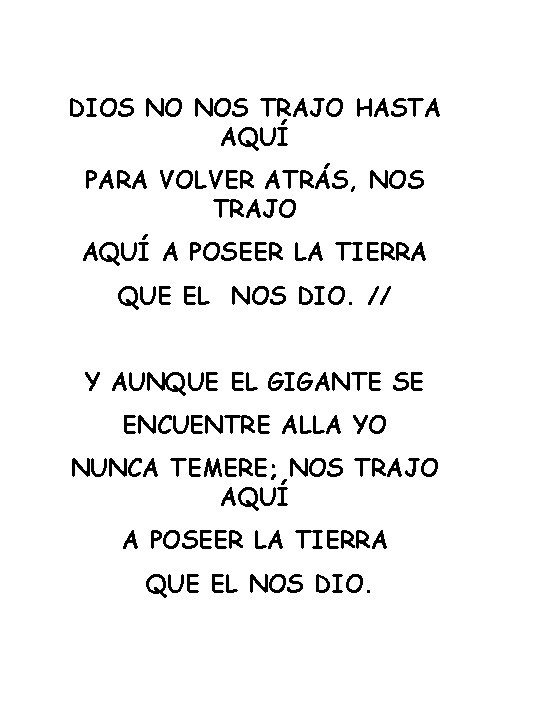 DIOS NO NOS TRAJO HASTA AQUÍ

PARA VOLVER ATRÁS, NOS TRAJO

AQUÍ A POSEER LA TIERRA

QUE EL NOS DIO. //

Y AUNQUE EL GIGANTE SE

ENCUENTRE ALLA YO

NUNCA TEMERE; NOS TRAJO AQUÍ

A POSEER LA TIERRA

QUE EL NOS DIO.